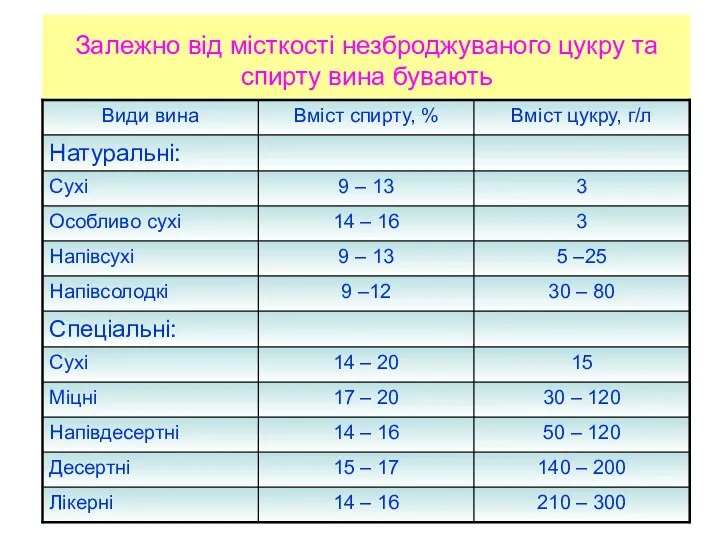 Залежно від місткості незброджуваного цукру та спирту вина бувають

| Види вина | Вміст спирту, % | Вміст цукру, г/л |
|---|---|---|
| Натуральні: | | |
| Сухі | 9 – 13 | 3 |
| Особливо сухі | 14 – 16 | 3 |
| Напівсухі | 9 – 13 | 5 –25 |
| Напівсолодкі | 9 –12 | 30 – 80 |
| Спеціальні: | | |
| Сухі | 14 – 20 | 15 |
| Міцні | 17 – 20 | 30 – 120 |
| Напівдесертні | 14 – 16 | 50 – 120 |
| Десертні | 15 – 17 | 140 – 200 |
| Лікерні | 14 – 16 | 210 – 300 |